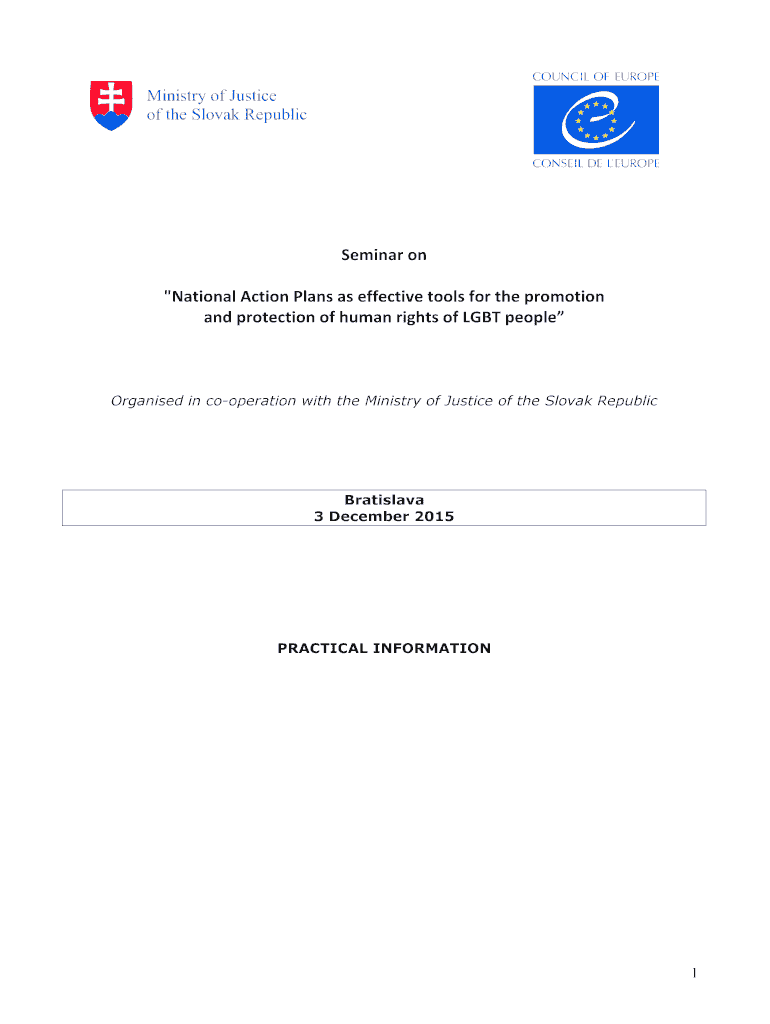 Ministry of Justice
of the Slovak Republic

COUNCIL OF EUROPE

CONSEIL DE L'EUROPE

Seminar on

"National Action Plans as effective tools for the promotion and protection of human rights of LGBT people”

Organised in co-operation with the Ministry of Justice of the Slovak Republic

Bratislava
3 December 2015

PRACTICAL INFORMATION

1